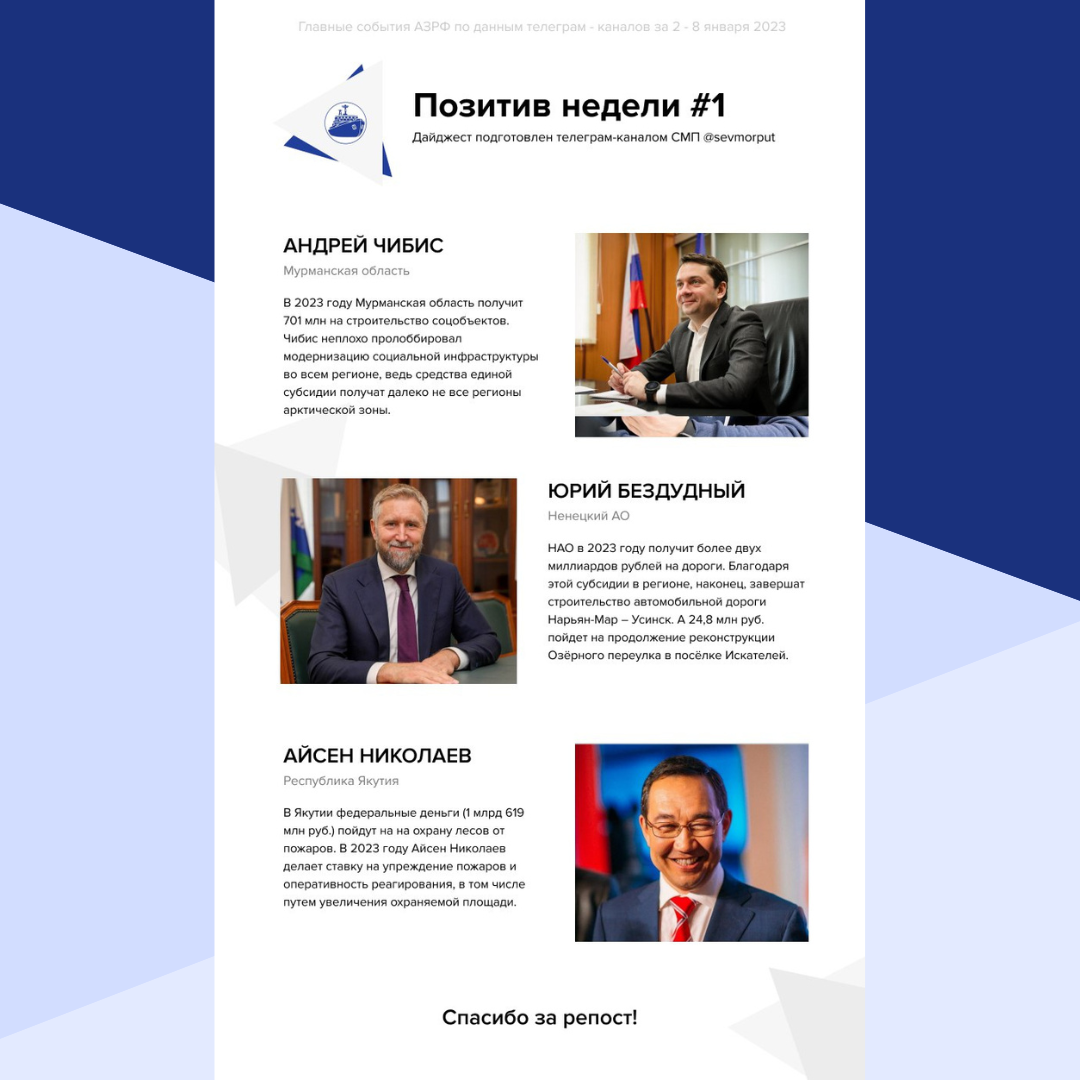 Главные события АЗРФ по данным телеграм - каналов за 2 - 8 января 2023

Позитив недели #1

Дайджест подготовлен телеграм-каналом СМП @sevmorput

АНДРЕЙ ЧИБИС

Мурманская область

В 2023 году Мурманская область получит 701 млн на строительство соцобъектов. Чибис неплохо пролоббировал модернизацию социальной инфраструктуры во всем регионе, ведь средства единой субсидии получат далеко не все регионы арктической зоны.

ЮРИЙ БЕЗДУДНЫЙ

Ненецкий АО

НАО в 2023 году получит более двух миллиардов рублей на дороги. Благодаря этой субсидии в регионе, наконец, завершат строительство автомобильной дороги Нарьян-Мар – Усинск. А 24,8 млн руб. пойдет на продолжение реконструкции Озёрного переулка в посёлке Искателей.

АЙСЕН НИКОЛАЕВ

Республика Якутия

В Якутии федеральные деньги (1 млрд 619 млн руб.) пойдут на на охрану лесов от пожаров. В 2023 году Айсен Николаев делает ставку на упреждение пожаров и оперативность реагирования, в том числе путем увеличения охраняемой площади.

Спасибо за репост!